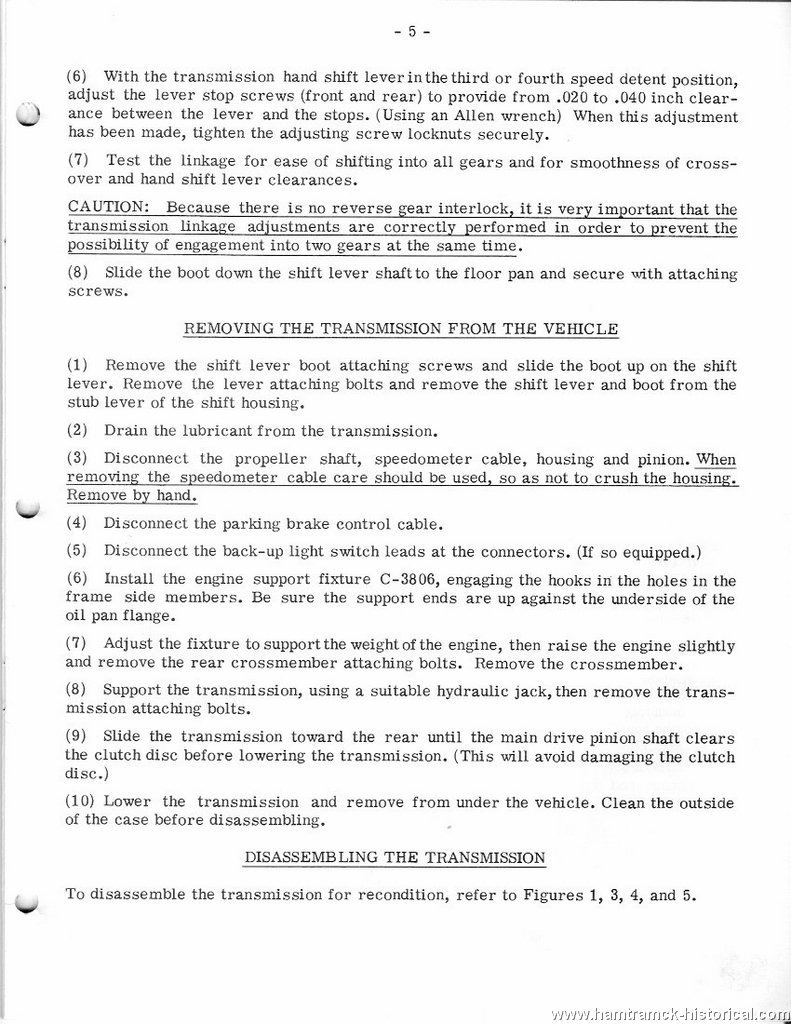 - 5 -

(6) With the transmission hand shift lever in the third or fourth speed detent position, adjust the lever stop screws (front and rear) to provide from .020 to .040 inch clearance between the lever and the stops. (Using an Allen wrench) When this adjustment has been made, tighten the adjusting screw locknuts securely.

(7) Test the linkage for ease of shifting into all gears and for smoothness of crossover and hand shift lever clearances.

CAUTION: Because there is no reverse gear interlock, it is very important that the transmission linkage adjustments are correctly performed in order to prevent the possibility of engagement into two gears at the same time.

(8) Slide the boot down the shift lever shaft to the floor pan and secure with attaching screws.

REMOVING THE TRANSMISSION FROM THE VEHICLE

(1) Remove the shift lever boot attaching screws and slide the boot up on the shift lever. Remove the lever attaching bolts and remove the shift lever and boot from the stub lever of the shift housing.

(2) Drain the lubricant from the transmission.

(3) Disconnect the propeller shaft, speedometer cable, housing and pinion. When removing the speedometer cable care should be used, so as not to crush the housing. Remove by hand.

(4) Disconnect the parking brake control cable.

(5) Disconnect the back-up light switch leads at the connectors. (If so equipped.)

(6) Install the engine support fixture C-3806, engaging the hooks in the holes in the frame side members. Be sure the support ends are up against the underside of the oil pan flange.

(7) Adjust the fixture to support the weight of the engine, then raise the engine slightly and remove the rear crossmember attaching bolts. Remove the crossmember.

(8) Support the transmission, using a suitable hydraulic jack, then remove the transmission attaching bolts.

(9) Slide the transmission toward the rear until the main drive pinion shaft clears the clutch disc before lowering the transmission. (This will avoid damaging the clutch disc.)

(10) Lower the transmission and remove from under the vehicle. Clean the outside of the case before disassembling.

DISASSEMBLING THE TRANSMISSION

To disassemble the transmission for recondition, refer to Figures 1, 3, 4, and 5.

www.hamtramck-historical.com